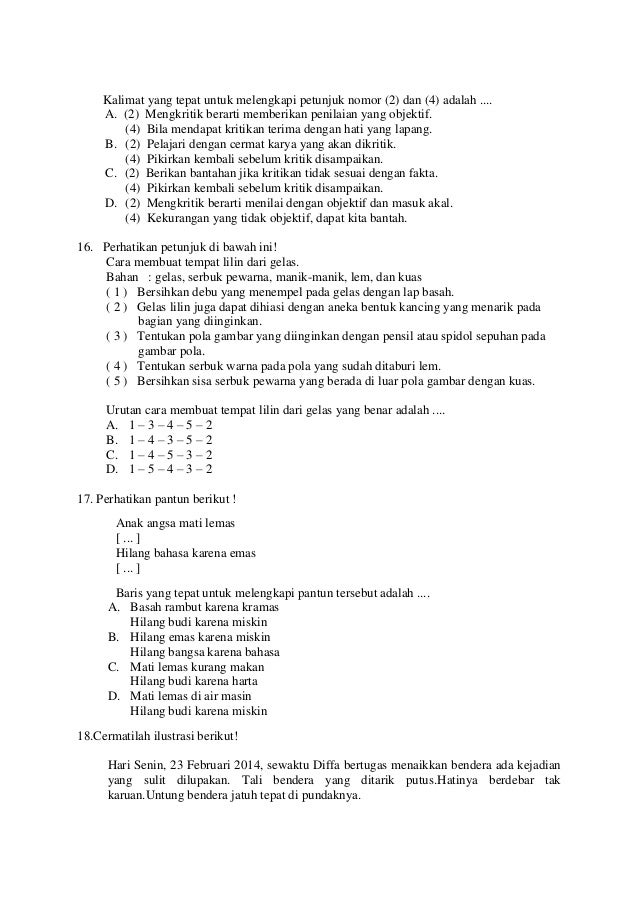 Kalimat yang tepat untuk melengkapi petunjuk nomor (2) dan (4) adalah ....
A. (2) Mengkritik berarti memberikan penilaian yang objektif.
(4) Bila mendapat kritikan terima dengan hati yang lapang.
B. (2) Pelajari dengan cermat karya yang akan dikritik.
(4) Pikirkan kembali sebelum kritik disampaikan.
C. (2) Berikan bantahan jika kritikan tidak sesuai dengan fakta.
(4) Pikirkan kembali sebelum kritik disampaikan.
D. (2) Mengkritik berarti menilai dengan objektif dan masuk akal.
(4) Kekurangan yang tidak objektif, dapat kita bantah.

16. Perhatikan petunjuk di bawah ini!
Cara membuat tempat lilin dari gelas.
Bahan : gelas, serbuk pewarna, manik-manik, lem, dan kuas
( 1 ) Bersihkan debu yang menempel pada gelas dengan lap basah.
( 2 ) Gelas lilin juga dapat dihiasi dengan aneka bentuk kancing yang menarik pada bagian yang diinginkan.
( 3 ) Tentukan pola gambar yang diinginkan dengan pensil atau spidol sepuhan pada gambar pola.
( 4 ) Tentukan serbuk warna pada pola yang sudah ditaburi lem.
( 5 ) Bersihkan sisa serbuk pewarna yang berada di luar pola gambar dengan kuas.

Urutan cara membuat tempat lilin dari gelas yang benar adalah ....
A. 1 – 3 – 4 – 5 – 2
B. 1 – 4 – 3 – 5 – 2
C. 1 – 4 – 5 – 3 – 2
D. 1 – 5 – 4 – 3 – 2

17. Perhatikan pantun berikut !

Anak angsa mati lemas
[ ... ]
Hilang bahasa karena emas
[ ... ]

Baris yang tepat untuk melengkapi pantun tersebut adalah ....
A. Basah rambut karena kramas
Hilang budi karena miskin
B. Hilang emas karena miskin
Hilang bangsa karena bahasa
C. Mati lemas kurang makan
Hilang budi karena harta
D. Mati lemas di air masin
Hilang budi karena miskin

18.Cermatilah ilustrasi berikut!

Hari Senin, 23 Februari 2014, sewaktu Diffa bertugas menaikkan bendera ada kejadian yang sulit dilupakan. Tali bendera yang ditarik putus.Hatinya berdebar tak karuan.Untung bendera jatuh tepat di pundaknya.